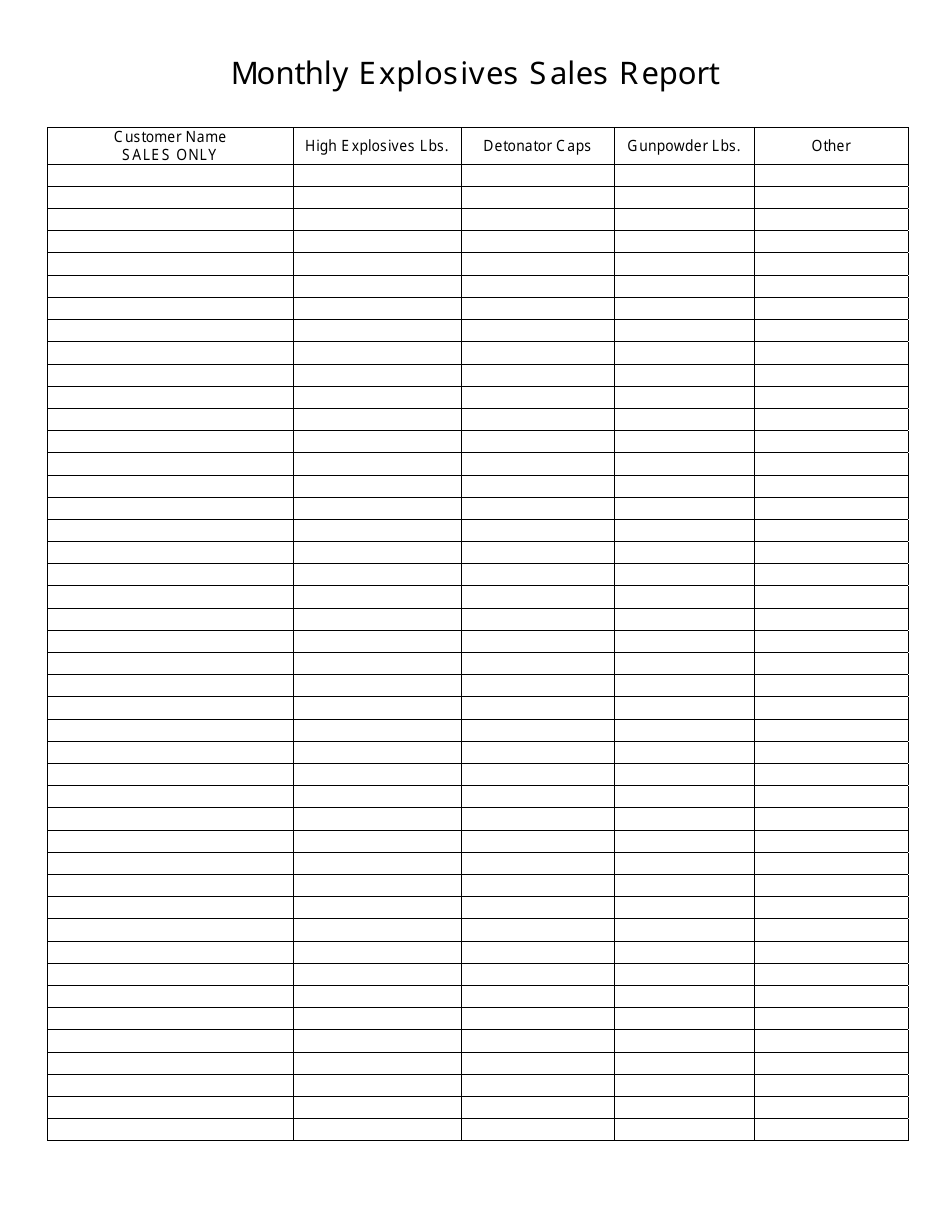 Monthly Explosives Sales Report

| Customer Name SALES ONLY | High Explosives Lbs. | Detonator Caps | Gunpowder Lbs. | Other |
|---|---|---|---|---|
| | | | | |